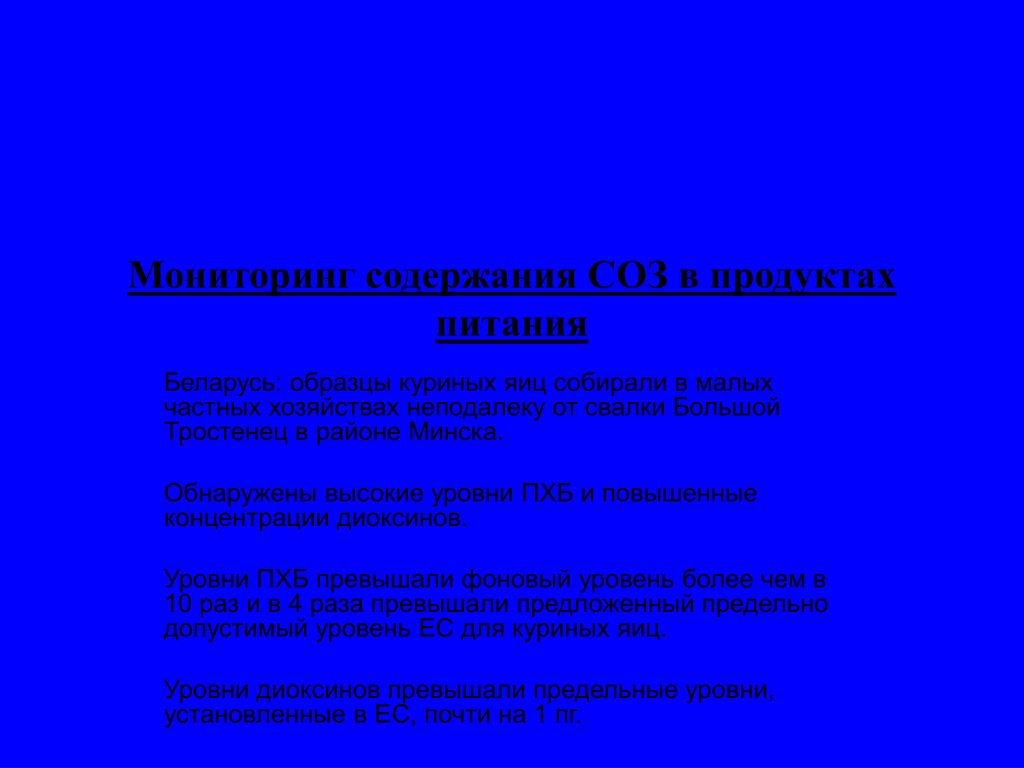 Мониторинг содержания СОЗ в продуктах питания

Беларусь: образцы куриных яиц собирали в малых частных хозяйствах неподалеку от свалки Большой Тростенец в районе Минска.

Обнаружены высокие уровни ПХБ и повышенные концентрации диоксинов.

Уровни ПХБ превышали фоновый уровень более чем в 10 раз и в 4 раза превышали предложенный предельно допустимый уровень ЕС для куриных яиц.

Уровни диоксинов превышали предельные уровни, установленные в ЕС, почти на 1 пг.